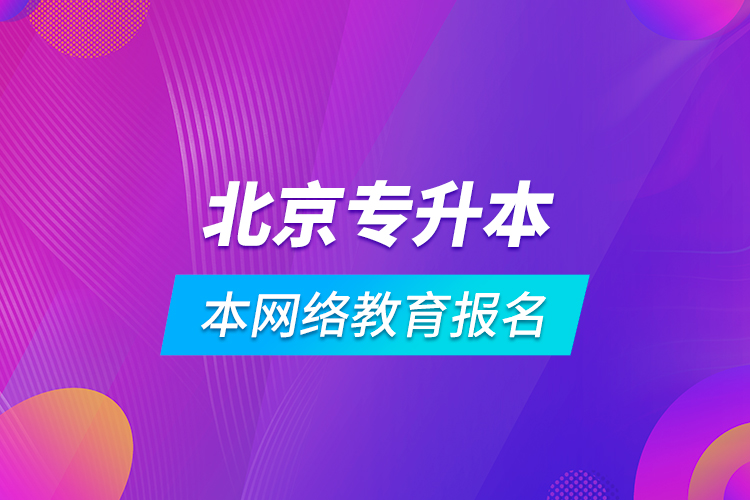 北京专升本

本网络教育报名